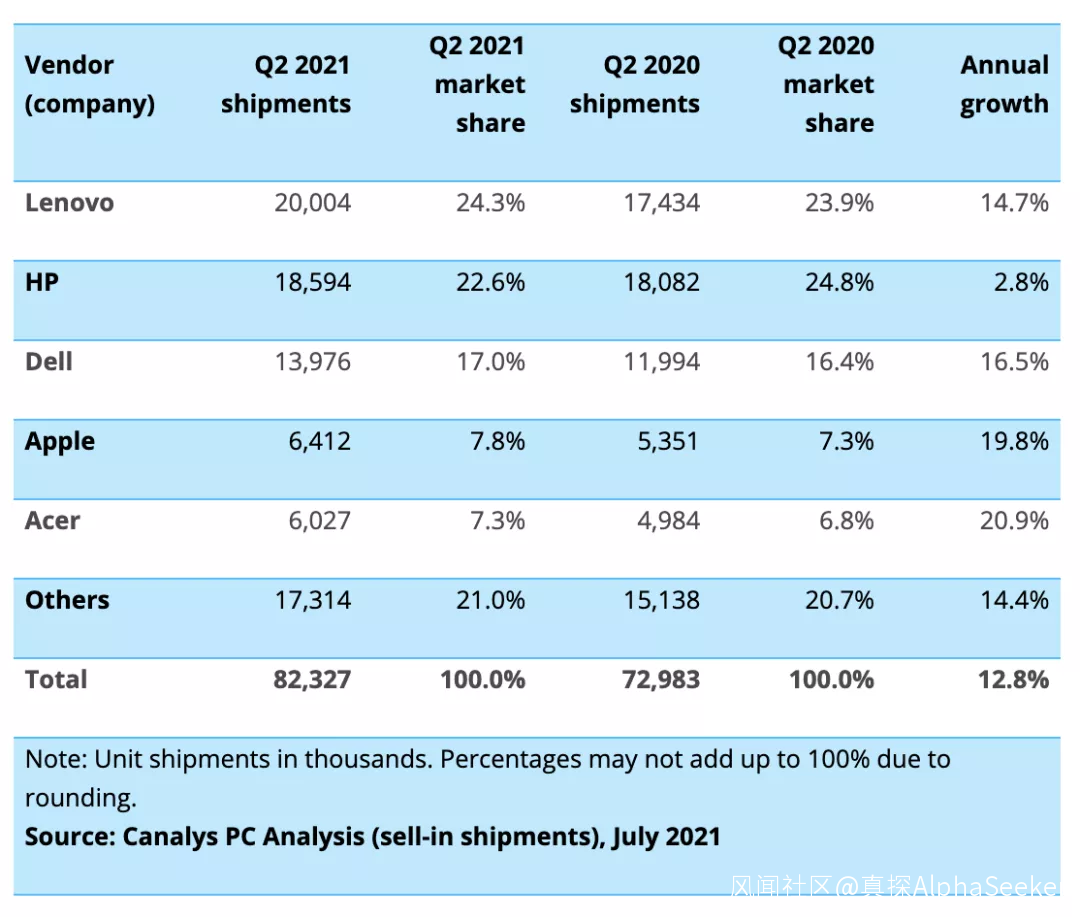 | Vendor (company) | Q2 2021 shipments | Q2 2021 market share | Q2 2020 shipments | Q2 2020 market share | Annual growth |
|---|---|---|---|---|---|
| Lenovo | 20,004 | 24.3% | 17,434 | 23.9% | 14.7% |
| HP | 18,594 | 22.6% | 18,082 | 24.8% | 2.8% |
| Dell | 13,976 | 17.0% | 11,994 | 16.4% | 16.5% |
| Apple | 6,412 | 7.8% | 5,351 | 7.3% | 19.8% |
| Acer | 6,027 | 7.3% | 4,984 | 6.8% | 20.9% |
| Others | 17,314 | 21.0% | 15,138 | 20.7% | 14.4% |
| Total | 82,327 | 100.0% | 72,983 | 100.0% | 12.8% |

Note: Unit shipments in thousands. Percentages may not add up to 100% due to rounding.
Source: Canalys PC Analysis (sell-in shipments), July 2021

风闻社区@真探AlphaSeeke